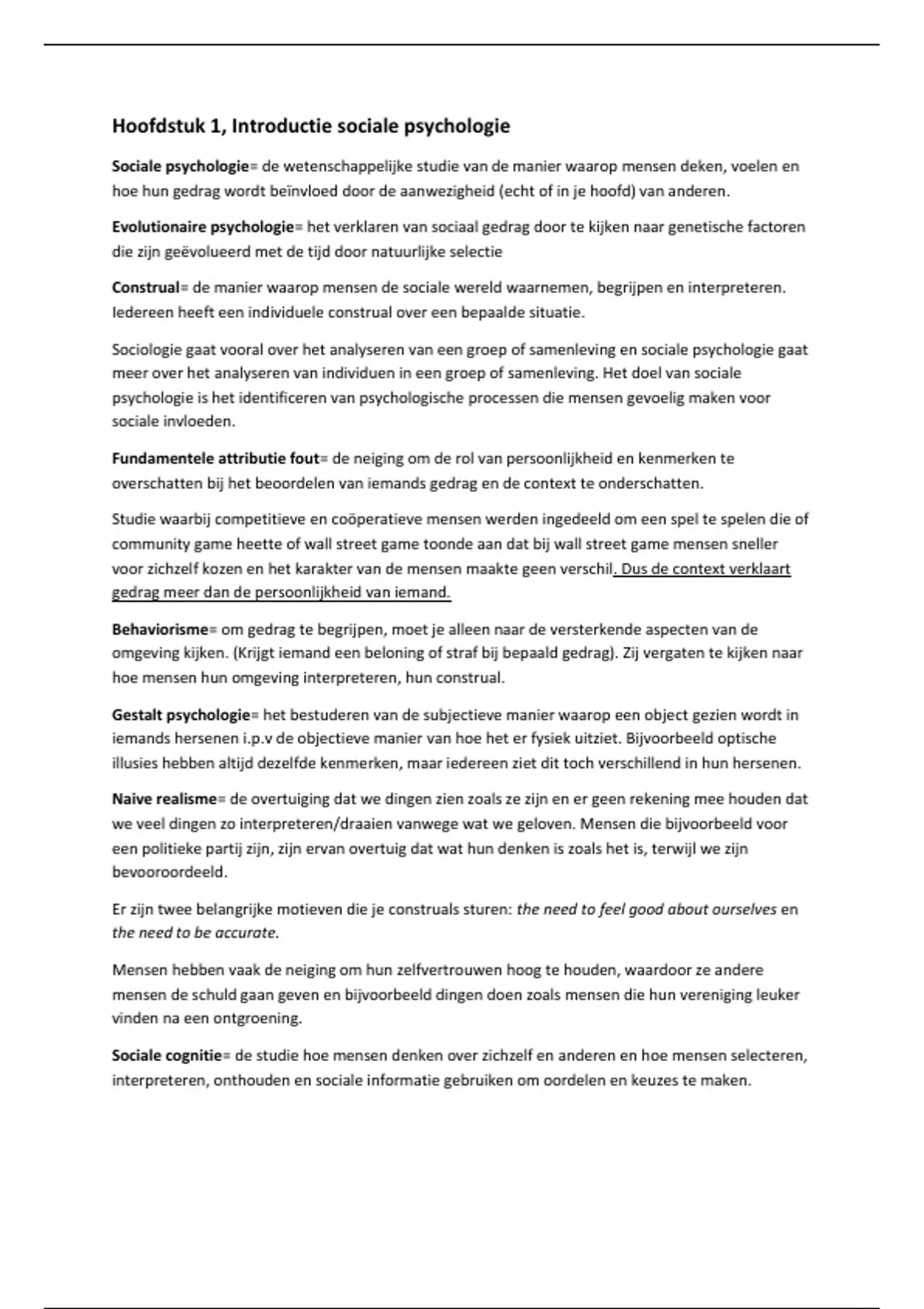 Hoofdstuk 1, Introductie sociale psychologie

Sociale psychologie= de wetenschappelijke studie van de manier waarop mensen deken, voelen en hoe hun gedrag wordt beïnvloed door de aanwezigheid (echt of in je hoofd) van anderen.

Evolutionaire psychologie= het verklaren van sociaal gedrag door te kijken naar genetische factoren die zijn geëvolueerd met de tijd door natuurlijke selectie

Construal= de manier waarop mensen de sociale wereld waarnemen, begrijpen en interpreteren. Iedereen heeft een individuele construal over een bepaalde situatie.

Sociologie gaat vooral over het analyseren van een groep of samenleving en sociale psychologie gaat meer over het analyseren van individuen in een groep of samenleving. Het doel van sociale psychologie is het identificeren van psychologische processen die mensen gevoelig maken voor sociale invloeden.

Fundamentele attributie fout= de neiging om de rol van persoonlijkheid en kenmerken te overschatten bij het beoordelen van iemands gedrag en de context te onderschatten.

Studie waarbij competitieve en coöperatieve mensen werden ingedeeld om een spel te spelen die of community game heette of wall street game toonde aan dat bij wall street game mensen sneller voor zichzelf kozen en het karakter van de mensen maakte geen verschil. Dus de context verklaart gedrag meer dan de persoonlijkheid van iemand.

Behaviorisme= om gedrag te begrijpen, moet je alleen naar de versterkende aspecten van de omgeving kijken. (Krijgt iemand een beloning of straf bij bepaald gedrag). Zij vergaten te kijken naar hoe mensen hun omgeving interpreteren, hun construal.

Gestalt psychologie= het bestuderen van de subjectieve manier waarop een object gezien wordt in iemands hersenen i.p.v de objectieve manier van hoe het er fysiek uitziet. Bijvoorbeeld optische illusies hebben altijd dezelfde kenmerken, maar iedereen ziet dit toch verschillend in hun hersenen.

Naive realisme= de overtuiging dat we dingen zien zoals ze zijn en er geen rekening mee houden dat we veel dingen zo interpreteren/draaien vanwege wat we geloven. Mensen die bijvoorbeeld voor een politieke partij zijn, zijn ervan overtuig dat wat hun denken is zoals het is, terwijl we zijn bevooroordeeld.

Er zijn twee belangrijke motieven die je construals sturen: the need to feel good about ourselves en the need to be accurate.

Mensen hebben vaak de neiging om hun zelfvertrouwen hoog te houden, waardoor ze andere mensen de schuld gaan geven en bijvoorbeeld dingen doen zoals mensen die hun vereniging leuker vinden na een ontgroening.

Sociale cognitie= de studie hoe mensen denken over zichzelf en anderen en hoe mensen selecteren, interpreteren, onthouden en sociale informatie gebruiken om oordelen en keuzes te maken.